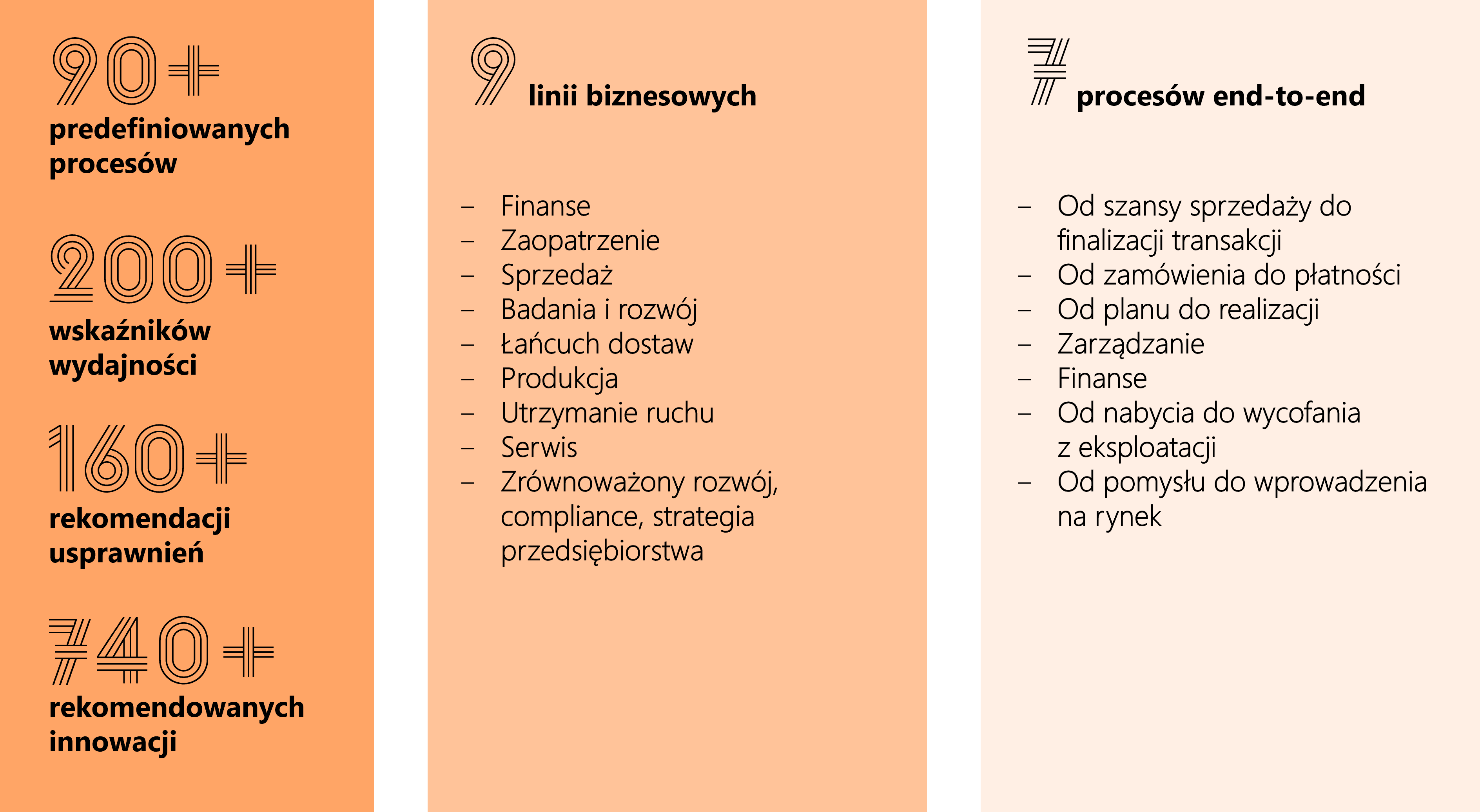 90+
predefiniowanych procesów

200+
wskaźników wydajności

160+
rekomendacji usprawnień

740+
rekomendowanych innowacji

9 linii biznesowych

– Finanse
– Zaopatrzenie
– Sprzedaż
– Badania i rozwój
– Łańcuch dostaw
– Produkcja
– Utrzymanie ruchu
– Serwis
– Zrównoważony rozwój, compliance, strategia przedsiębiorstwa

7 procesów end-to-end

– Od szansy sprzedaży do finalizacji transakcji
– Od zamówienia do płatności
– Od planu do realizacji
– Zarządzanie
– Finanse
– Od nabycia do wycofania z eksploatacji
– Od pomysłu do wprowadzenia na rynek